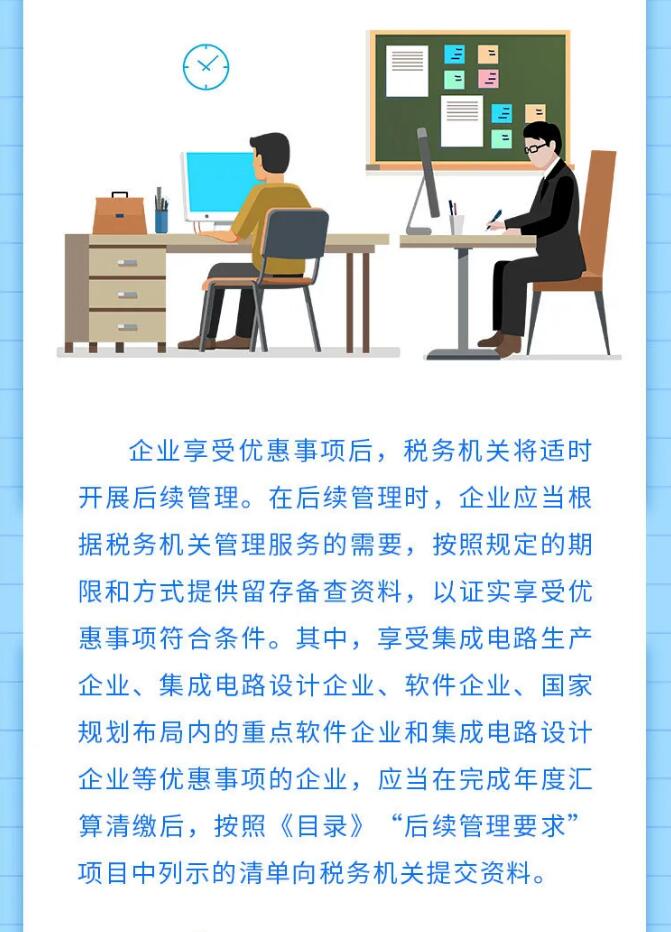 企业享受优惠事项后，税务机关将适时开展后续管理。在后续管理时，企业应当根据税务机关管理服务的需要，按照规定的期限和方式提供留存备查资料，以证实享受优惠事项符合条件。其中，享受集成电路生产企业、集成电路设计企业、软件企业、国家规划布局内的重点软件企业和集成电路设计企业等优惠事项的企业，应当在完成年度汇算清缴后，按照《目录》“后续管理要求”项目中列示的清单向税务机关提交资料。